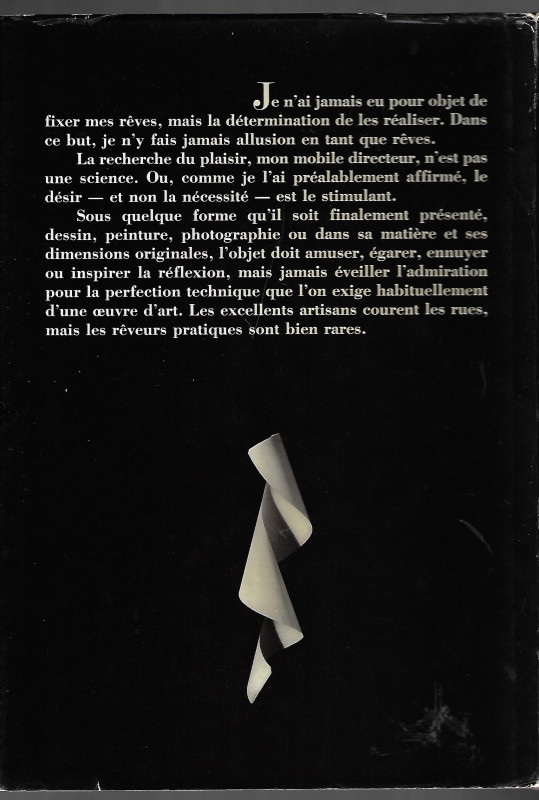 Je n'ai jamais eu pour objet de fixer mes rêves, mais la détermination de les réaliser. Dans ce but, je n'y fais jamais allusion en tant que rêves.

La recherche du plaisir, mon mobile directeur, n'est pas une science. Ou, comme je l'ai préalablement affirmé, le désir — et non la nécessité — est le stimulant.

Sous quelque forme qu'il soit finalement présenté, dessin, peinture, photographie ou dans sa matière et ses dimensions originales, l'objet doit amuser, égarer, ennuyer ou inspirer la réflexion, mais jamais éveiller l'admiration pour la perfection technique que l'on exige habituellement d'une œuvre d'art. Les excellents artisans courent les rues, mais les rêveurs pratiques sont bien rares.